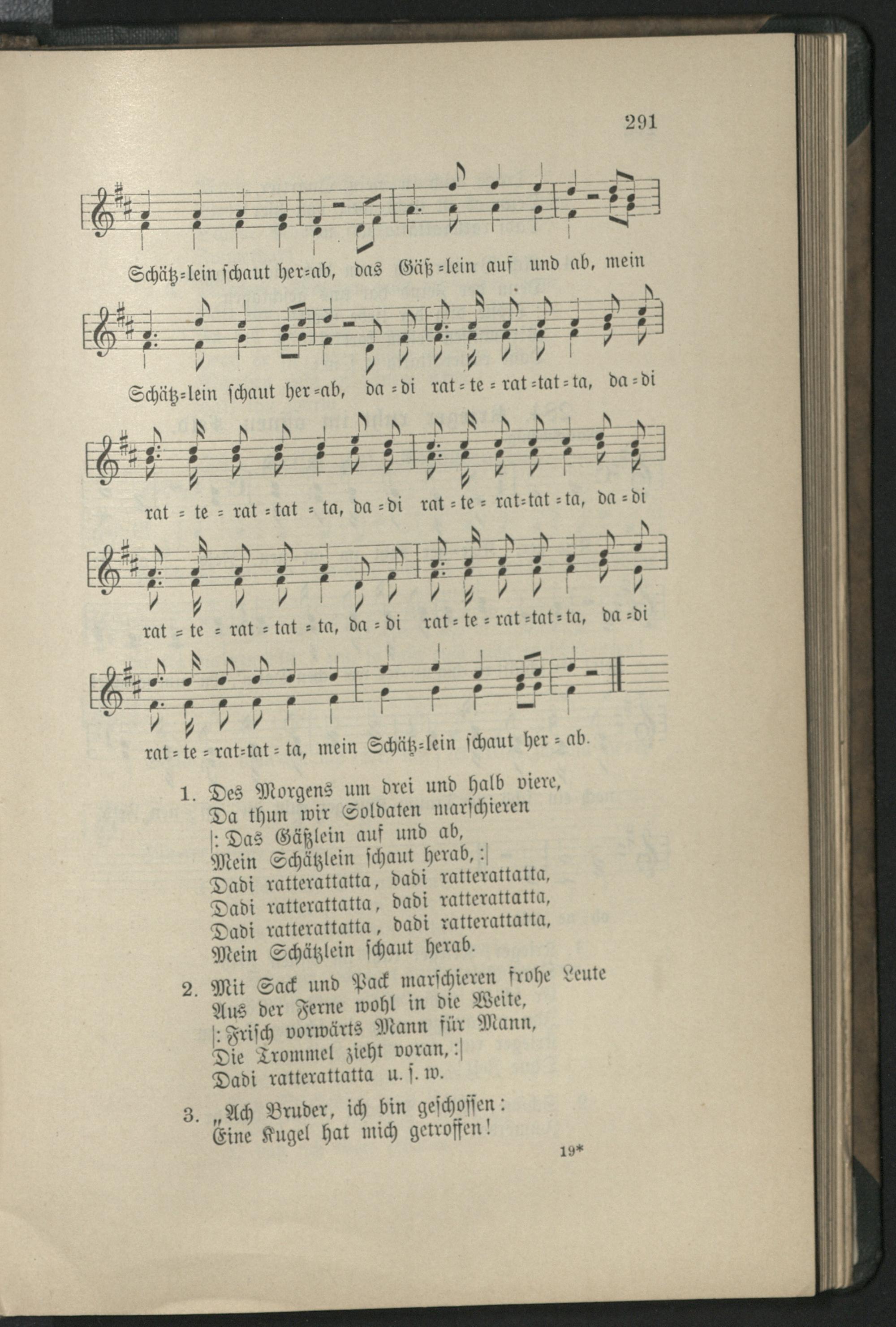 291

Schätz=lein schaut her=ab, das Gäß=lein auf und ab, mein

Schätz=lein schaut her=ab, da=di rat=te=rat=tat=ta, da=di

rat=te=rat=tat=ta, da=di rat=te=rat=tat=ta, da=di

rat=te=rat=tat=ta, da=di rat=te=rat=tat=ta, da=di

rat=te=rat=tat=ta, mein Schätz=lein schaut her=ab.

1. Des Morgens um drei und halb viere,
Da thun wir Soldaten marschieren
|: Das Gäßlein auf und ab,
Mein Schätzlein schaut herab, :|
Dadi ratterattatta, dadi ratterattatta,
Dadi ratterattatta, dadi ratterattatta,
Dadi ratterattatta, dadi ratterattatta,
Mein Schätzlein schaut herab.

2. Mit Sack und Pack marschieren frohe Leute
Aus der Ferne wohl in die Weite,
|: Frisch vorwärts Mann für Mann,
Die Trommel zieht voran, :|
Dadi ratterattatta u. s. w.

3. „Ach Bruder, ich bin geschossen:
Eine Kugel hat mich getroffen!

19*